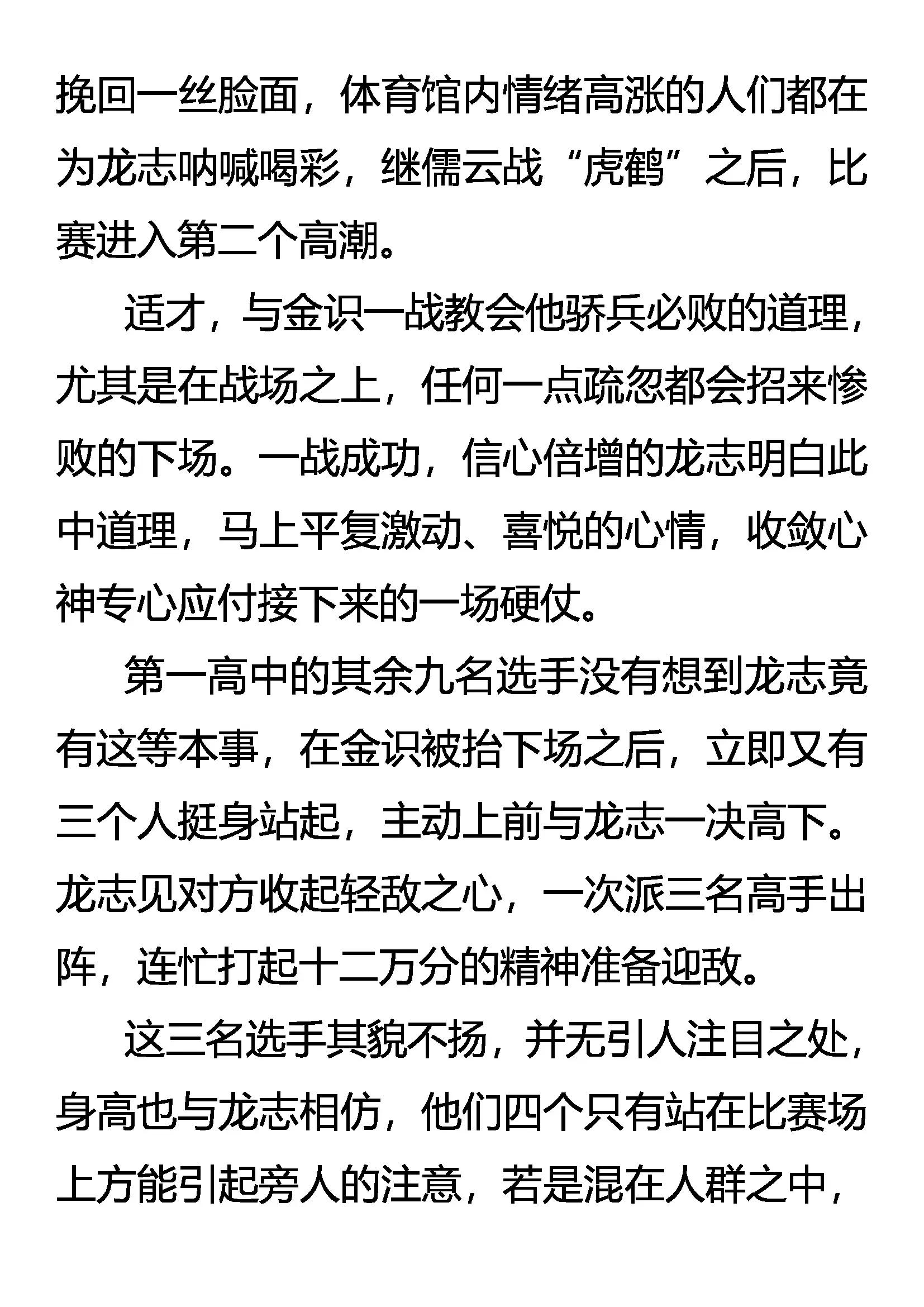 挽回一丝脸面，体育馆内情绪高涨的人们都在为龙志呐喊喝彩，继儒云战“虎鹤”之后，比赛进入第二个高潮。

适才，与金识一战教会他骄兵必败的道理，尤其是在战场之上，任何一点疏忽都会招来惨败的下场。一战成功，信心倍增的龙志明白此中道理，马上平复激动、喜悦的心情，收敛心神专心应付接下来的一场硬仗。

第一高中的其余九名选手没有想到龙志竟有这等本事，在金识被抬下场之后，立即又有三个人挺身站起，主动上前与龙志一决高下。龙志见对方收起轻敌之心，一次派三名高手出阵，连忙打起十二万分的精神准备迎敌。

这三名选手其貌不扬，并无引人注目之处，身高也与龙志相仿，他们四个只有站在比赛场上方能引起旁人的注意，若是混在人群之中，